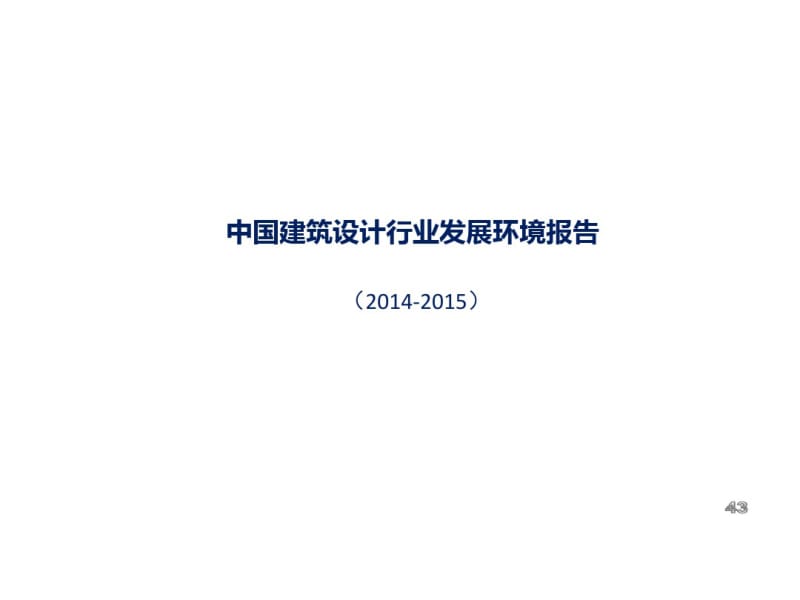 中国建筑设计行业发展环境报告

（2014-2015）

43